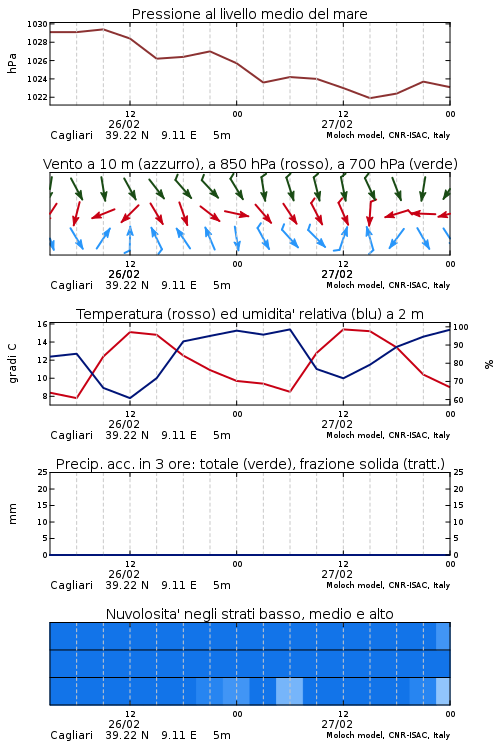 Pressione al livello medio del mare

hPa
1030
1028
1026
1024
1022

12
26/02
00
12
27/02
00

Cagliari 39.22 N 9.11 E 5m
Moloch model, CNR-ISAC, Italy

Vento a 10 m (azzurro), a 850 hPa (rosso), a 700 hPa (verde)

12
26/02
00
12
27/02
00

Cagliari 39.22 N 9.11 E 5m
Moloch model, CNR-ISAC, Italy

Temperatura (rosso) ed umidita' relativa (blu) a 2 m

gradi C
16
14
12
10
8

%
100
90
80
70
60

12
26/02
00
12
27/02
00

Cagliari 39.22 N 9.11 E 5m
Moloch model, CNR-ISAC, Italy

Precip. acc. in 3 ore: totale (verde), frazione solida (tratt.)

mm
25
20
15
10
5
0

25
20
15
10
5
0

12
26/02
00
12
27/02
00

Cagliari 39.22 N 9.11 E 5m
Moloch model, CNR-ISAC, Italy

Nuvolosita' negli strati basso, medio e alto

12
26/02
00
12
27/02
00

Cagliari 39.22 N 9.11 E 5m
Moloch model, CNR-ISAC, Italy